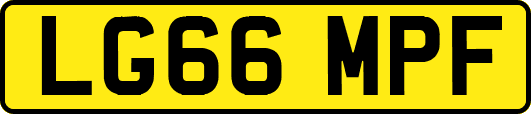 LG66 MPF